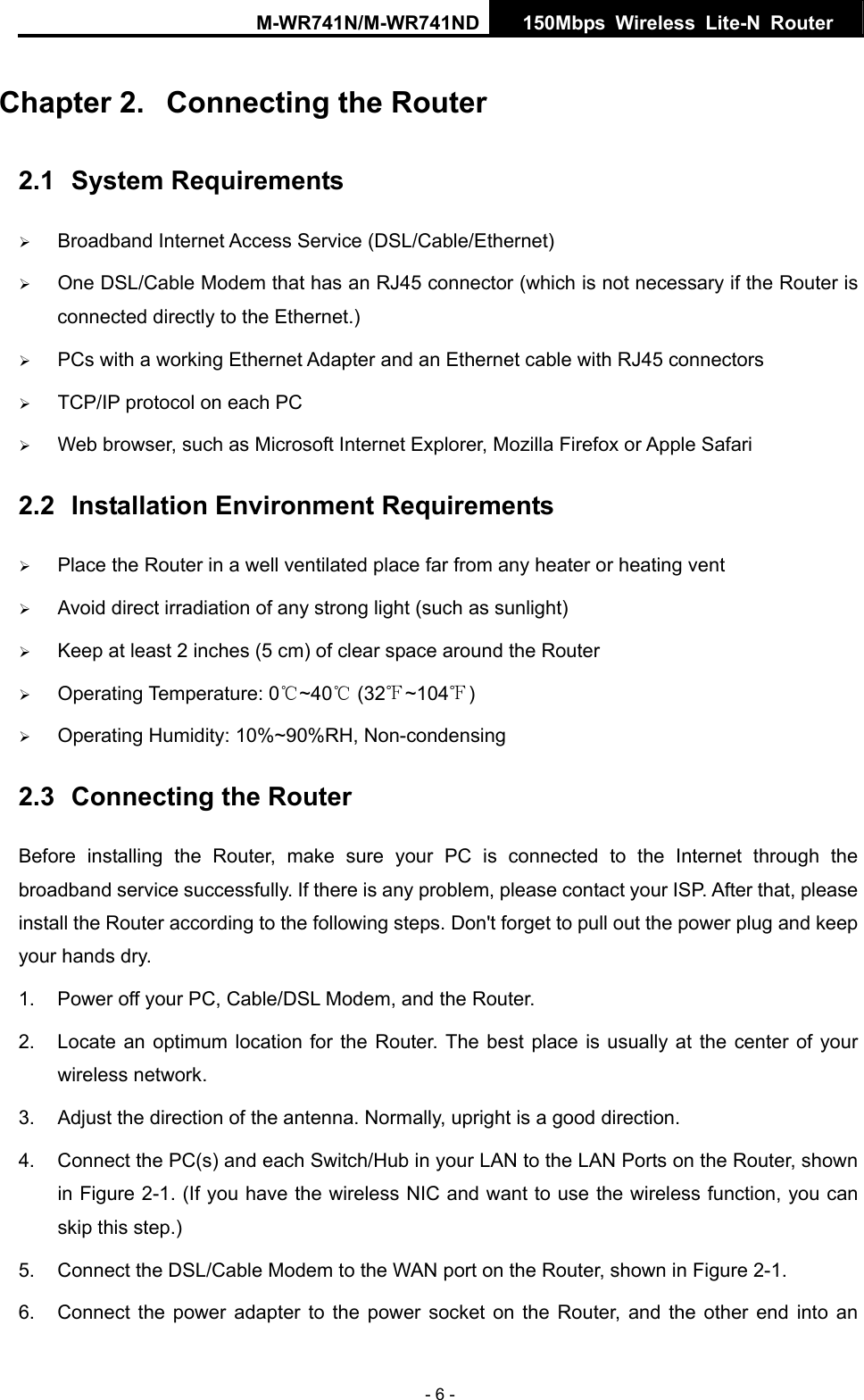 M-WR741N/M-WR741ND 150Mbps Wireless Lite-N Router

Chapter 2. Connecting the Router

2.1 System Requirements

➢ Broadband Internet Access Service (DSL/Cable/Ethernet)

➢ One DSL/Cable Modem that has an RJ45 connector (which is not necessary if the Router is connected directly to the Ethernet.)

➢ PCs with a working Ethernet Adapter and an Ethernet cable with RJ45 connectors

➢ TCP/IP protocol on each PC

➢ Web browser, such as Microsoft Internet Explorer, Mozilla Firefox or Apple Safari

2.2 Installation Environment Requirements

➢ Place the Router in a well ventilated place far from any heater or heating vent

➢ Avoid direct irradiation of any strong light (such as sunlight)

➢ Keep at least 2 inches (5 cm) of clear space around the Router

➢ Operating Temperature: 0℃~40℃ (32℉~104℉)

➢ Operating Humidity: 10%~90%RH, Non-condensing

2.3 Connecting the Router

Before installing the Router, make sure your PC is connected to the Internet through the broadband service successfully. If there is any problem, please contact your ISP. After that, please install the Router according to the following steps. Don't forget to pull out the power plug and keep your hands dry.

1. Power off your PC, Cable/DSL Modem, and the Router.

2. Locate an optimum location for the Router. The best place is usually at the center of your wireless network.

3. Adjust the direction of the antenna. Normally, upright is a good direction.

4. Connect the PC(s) and each Switch/Hub in your LAN to the LAN Ports on the Router, shown in Figure 2-1. (If you have the wireless NIC and want to use the wireless function, you can skip this step.)

5. Connect the DSL/Cable Modem to the WAN port on the Router, shown in Figure 2-1.

6. Connect the power adapter to the power socket on the Router, and the other end into an

- 6 -